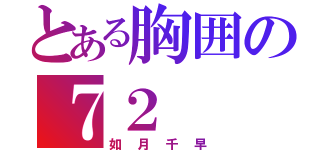 とある胸囲の
７２
如月千早